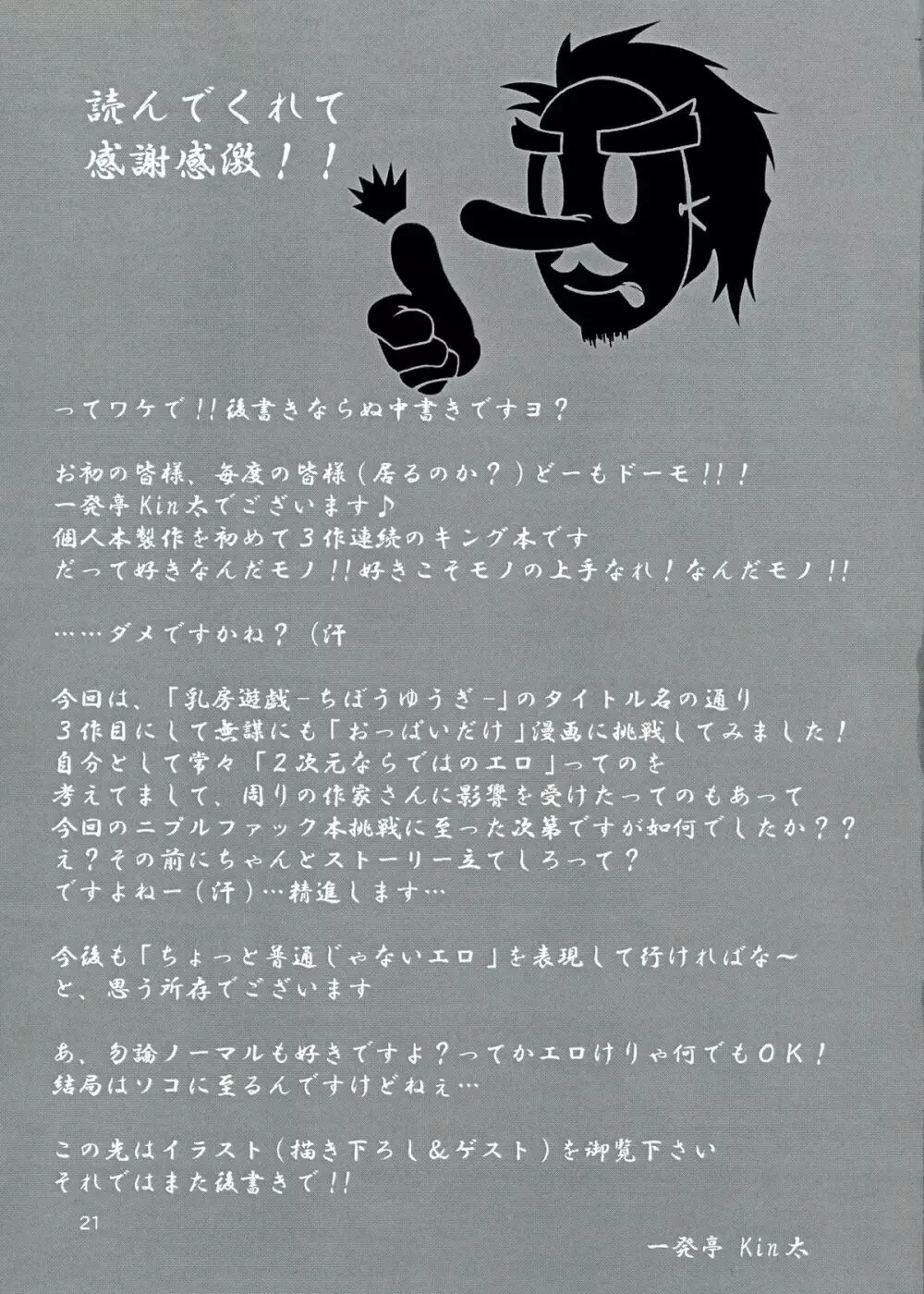 読んでくれて
感謝感激！！

ってワケで!!後書きならぬ中書きですヨ？

お初の皆様、毎度の皆様（居るのか？）どーもドーモ!!！
一発亭Kin太でございます♪
個人本製作を初めて３作連続のキング本です
だって好きなんだモノ!!好きこそモノの上手なれ！なんだモノ!!

……ダメですかね？（汗

今回は、「乳房遊戯-ちぼうゆうぎ-」のタイトル名の通り
３作目にして無謀にも「おっぱいだけ」漫画に挑戦してみました！
自分として常々「２次元ならではのエロ」ってのを
考えてまして、周りの作家さんに影響を受けたってのもあって
今回のニプルファック本挑戦に至った次第ですが如何でしたか？？
え？その前にちゃんとストーリー立てしろって？
ですよねー（汗）…精進します…

今後も「ちょっと普通じゃないエロ」を表現して行ければな～
と、思う所存でございます

あ、勿論ノーマルも好きですよ？ってかエロけりゃ何でもＯＫ！
結局はソコに至るんですけどねぇ…

この先はイラスト（描き下ろし＆ゲスト）を御覧下さい
それではまた後書きで!!

21

一発亭 Kin太